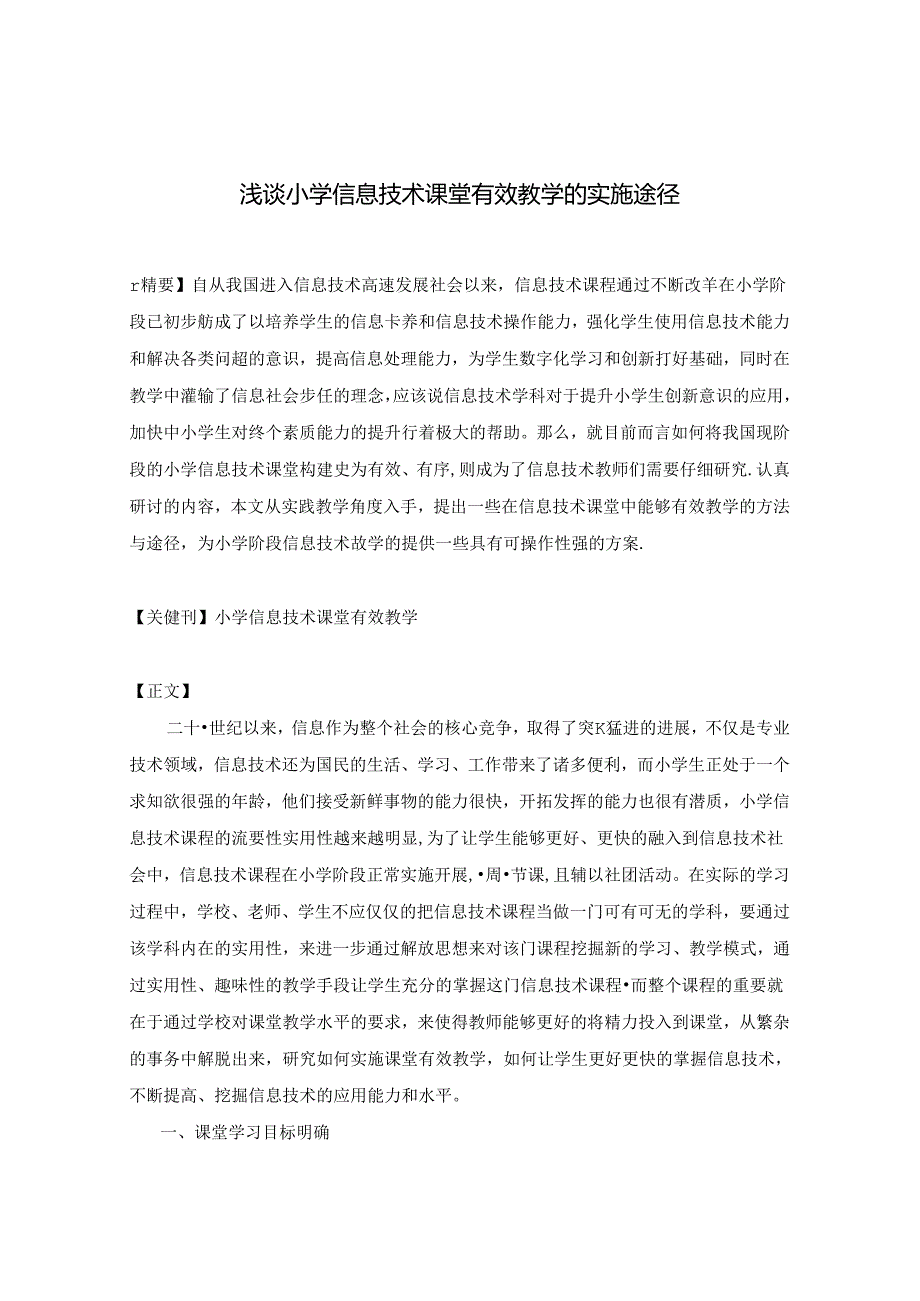 浅谈小学信息技术课堂有效教学的实施途径

r精要】自从我国进入信息技术高速发展社会以来，信息技术课程通过不断改羊在小学阶段已初步舫成了以培养学生的信息卡养和信息技术操作能力，强化学生使用信息技术能力和解决各类问超的意识，提高信息处理能力，为学生数字化学习和创新打好基础，同时在教学中灌输了信息社会步任的理念,应该说信息技术学科对于提升小学生创新意识的应用，加快中小学生对终个素质能力的提升行着极大的帮助。那么，就目前而言如何将我国现阶段的小学信息技术课堂构建史为有效、有序,则成为了信息技术教师们需要仔细研究.认真研讨的内容，本文从实践教学角度入手，提出一些在信息技术课堂中能够有效教学的方法与途径，为小学阶段信息技术故学的提供一些具有可操作性强的方案.

【关健刊】小学信息技术课堂有效教学

【正文】

二十•世纪以来，信息作为整个社会的核心竞争，取得了突K猛进的进展，不仅是专业技术领域，信息技术还为国民的生活、学习、工作带来了诸多便利，而小学生正处于一个求知欲很强的年龄，他们接受新鲜事物的能力很快，开拓发挥的能力也很有潜质，小学信息技术课程的流要性实用性越来越明显,为了让学生能够更好、更快的融入到信息技术社会中，信息技术课程在小学阶段正常实施开展,•周•节课,且辅以社团活动。在实际的学习过程中，学校、老师、学生不应仅仅的把信息技术课程当做一门可有可无的学科，要通过该学科内在的实用性，来进一步通过解放思想来对该门课程挖掘新的学习、教学模式，通过实用性、趣味性的教学手段让学生充分的掌握这门信息技术课程•而整个课程的重要就在于通过学校对课堂教学水平的要求，来使得教师能够更好的将精力投入到课堂，从繁杂的事务中解脱出来，研究如何实施课堂有效教学，如何让学生更好更快的掌握信息技术，不断提高、挖掘信息技术的应用能力和水平。

一、课堂学习目标明确